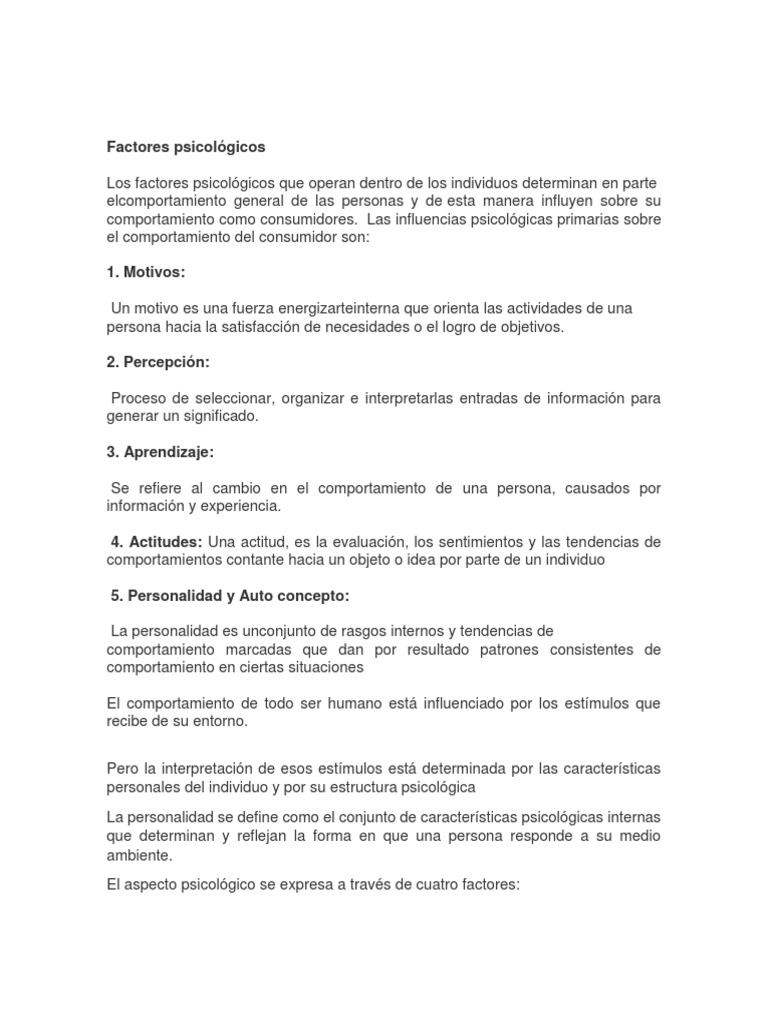 Factores psicológicos

Los factores psicológicos que operan dentro de los individuos determinan en parte elcomportamiento general de las personas y de esta manera influyen sobre su comportamiento como consumidores. Las influencias psicológicas primarias sobre el comportamiento del consumidor son:

1. Motivos:

Un motivo es una fuerza energizarteinterna que orienta las actividades de una persona hacia la satisfacción de necesidades o el logro de objetivos.

2. Percepción:

Proceso de seleccionar, organizar e interpretarlas entradas de información para generar un significado.

3. Aprendizaje:

Se refiere al cambio en el comportamiento de una persona, causados por información y experiencia.

4. Actitudes: Una actitud, es la evaluación, los sentimientos y las tendencias de comportamientos contante hacia un objeto o idea por parte de un individuo

5. Personalidad y Auto concepto:

La personalidad es unconjunto de rasgos internos y tendencias de comportamiento marcadas que dan por resultado patrones consistentes de comportamiento en ciertas situaciones

El comportamiento de todo ser humano está influenciado por los estímulos que recibe de su entorno.

Pero la interpretación de esos estímulos está determinada por las características personales del individuo y por su estructura psicológica

La personalidad se define como el conjunto de características psicológicas internas que determinan y reflejan la forma en que una persona responde a su medio ambiente.

El aspecto psicológico se expresa a través de cuatro factores: